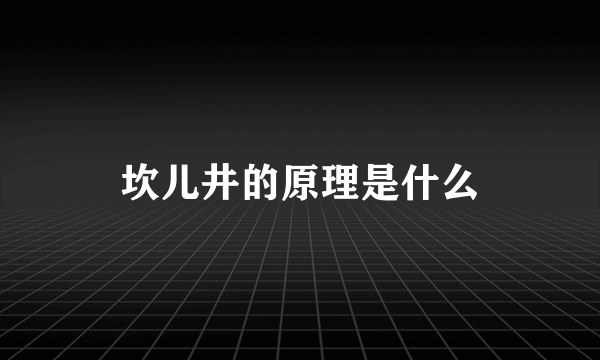 坎儿井的原理是什么